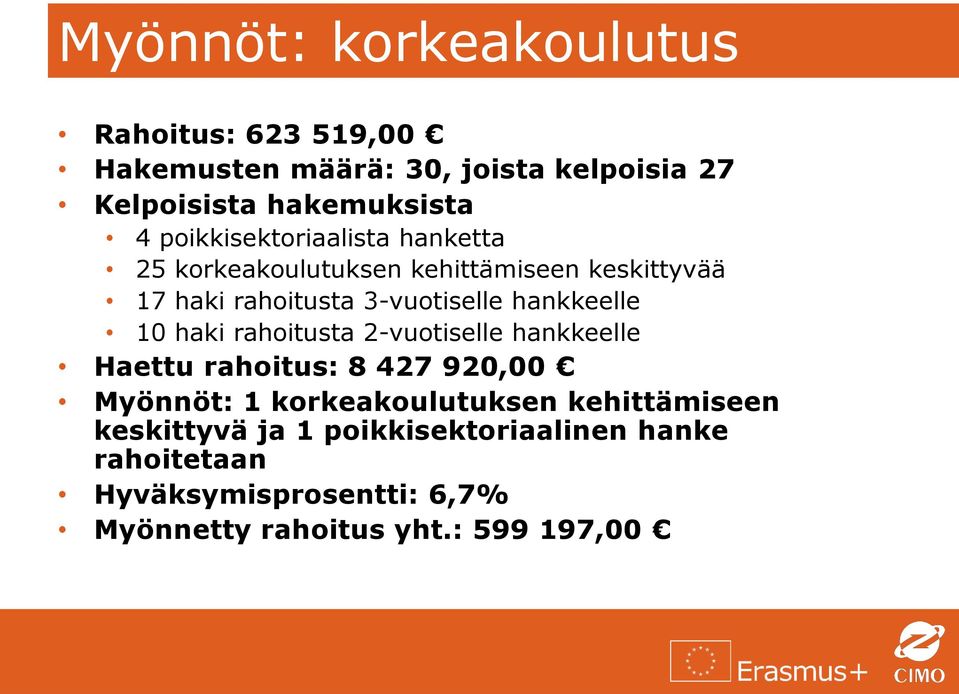 Myönnöt: korkeakoulutus

• Rahoitus: 623 519,00 €
• Hakemusten määrä: 30, joista kelpoisia 27
• Kelpoisista hakemuksista
  • 4 poikkisektoriaalista hanketta
  • 25 korkeakoulutuksen kehittämiseen keskittyvää
  • 17 haki rahoitusta 3-vuotiselle hankkeelle
  • 10 haki rahoitusta 2-vuotiselle hankkeelle
• Haettu rahoitus: 8 427 920,00 €
• Myönnöt: 1 korkeakoulutuksen kehittämiseen keskittyvä ja 1 poikkisektoriaalinen hanke rahoitetaan
• Hyväksymisprosentti: 6,7%
• Myönnetty rahoitus yht.: 599 197,00 €

Erasmus+
CIMO